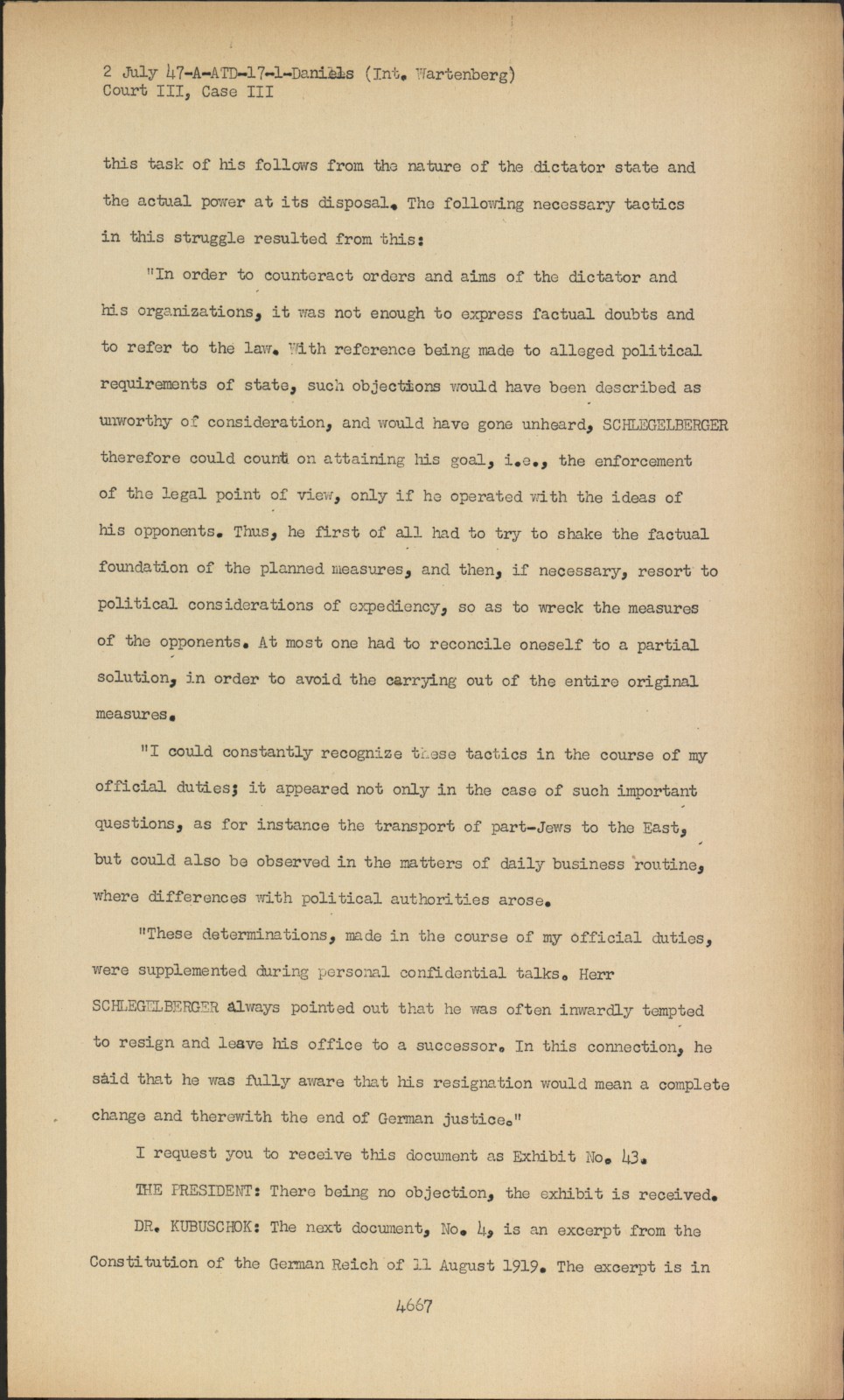 2 July 47-A-ATD-17-1-Daniels (Int. Wartenberg)
Court III, Case III

this task of his follows from the nature of the dictator state and the actual power at its disposal. The following necessary tactics in this struggle resulted from this:

"In order to counteract orders and aims of the dictator and his organizations, it was not enough to express factual doubts and to refer to the law. With reference being made to alleged political requirements of state, such objections would have been described as unworthy of consideration, and would have gone unheard, SCHLEGELBERGER therefore could count on attaining his goal, i.e., the enforcement of the legal point of view, only if he operated with the ideas of his opponents. Thus, he first of all had to try to shake the factual foundation of the planned measures, and then, if necessary, resort to political considerations of expediency, so as to wreck the measures of the opponents. At most one had to reconcile oneself to a partial solution, in order to avoid the carrying out of the entire original measures.

"I could constantly recognize these tactics in the course of my official duties; it appeared not only in the case of such important questions, as for instance the transport of part-Jews to the East, but could also be observed in the matters of daily business routine, where differences with political authorities arose.

"These determinations, made in the course of my official duties, were supplemented during personal confidential talks. Herr SCHLEGELBERGER always pointed out that he was often inwardly tempted to resign and leave his office to a successor. In this connection, he said that he was fully aware that his resignation would mean a complete change and therewith the end of German justice."

I request you to receive this document as Exhibit No. 43.

THE PRESIDENT: There being no objection, the exhibit is received.

DR. KUBUSCHOK: The next document, No. 4, is an excerpt from the Constitution of the German Reich of 11 August 1919. The excerpt is in

4667